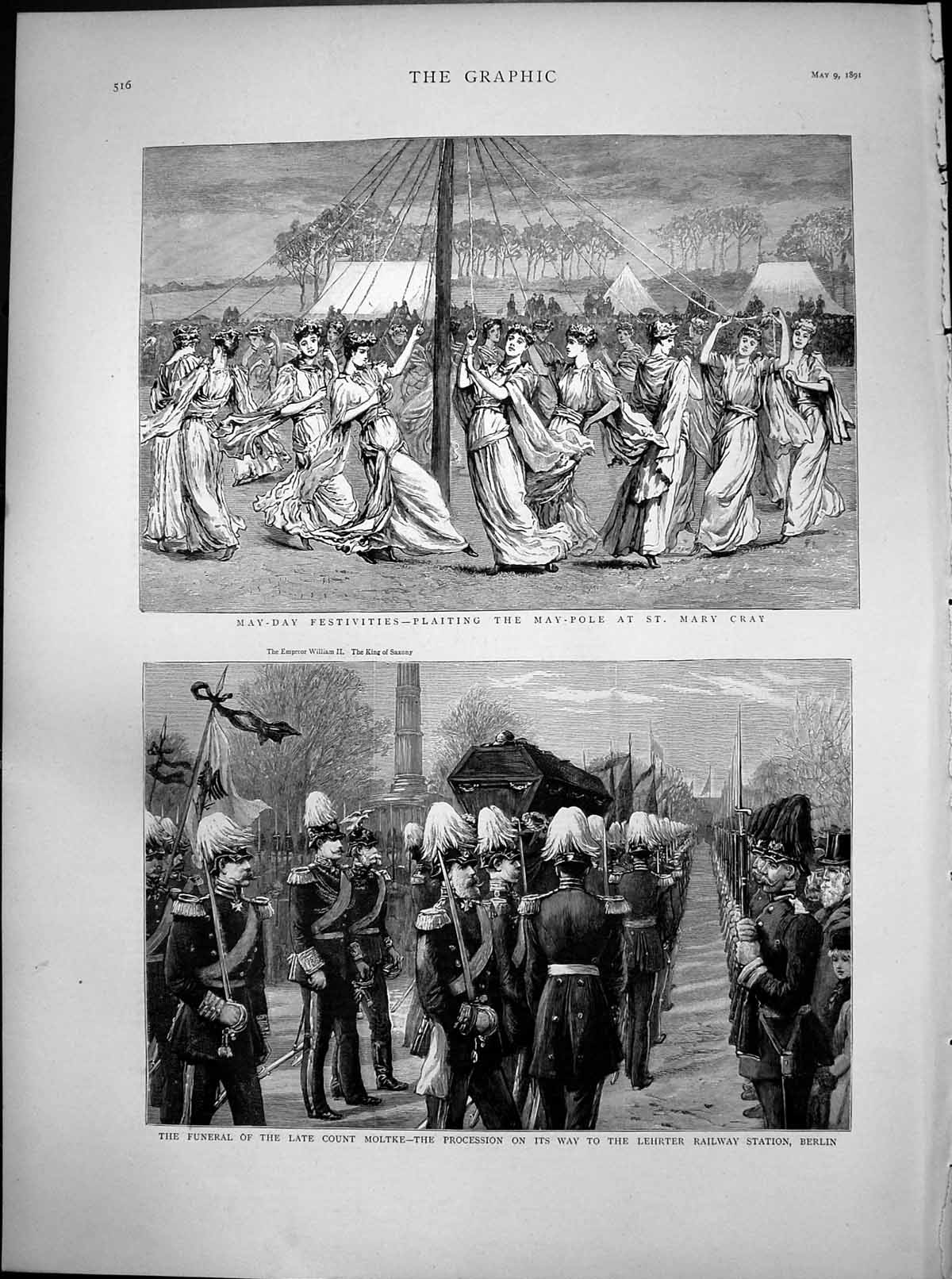 516

THE GRAPHIC

MAY 9, 1891

MAY-DAY FESTIVITIES—PLAITING THE MAY-POLE AT ST. MARY CRAY

The Emperor William II. The King of Saxony

THE FUNERAL OF THE LATE COUNT MOLTKE—THE PROCESSION ON ITS WAY TO THE LEHRTER RAILWAY STATION, BERLIN